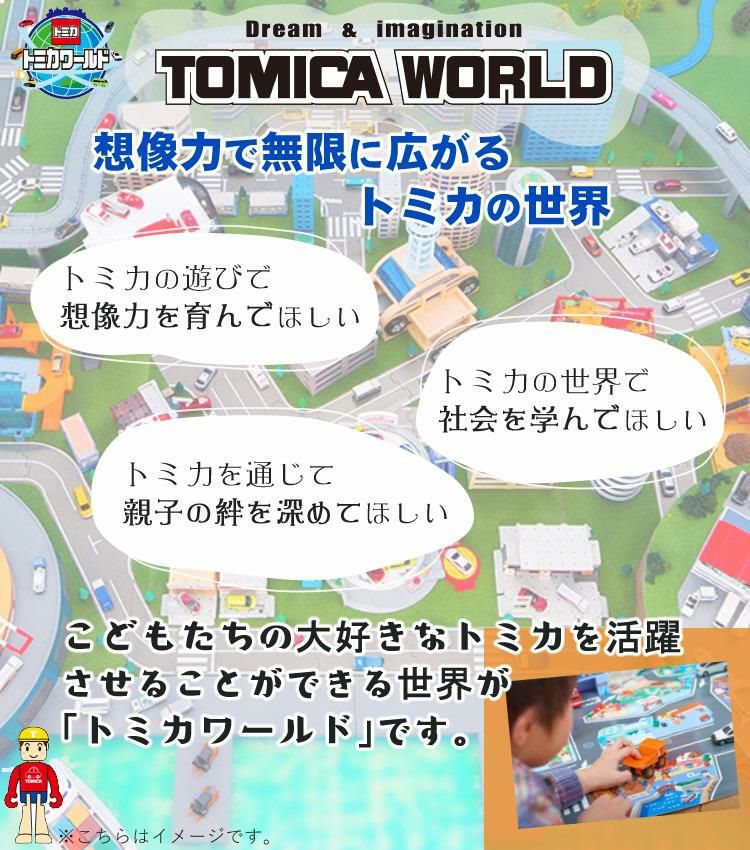 トミカ
トミカワールド

Dream & imagination
TOMICA WORLD

想像力で無限に広がる
トミカの世界

トミカの遊びで
想像力を育んでほしい

トミカの世界で
社会を学んでほしい

トミカを通じて
親子の絆を深めてほしい

こどもたちの大好きなトミカを活躍させることができる世界が「トミカワールド」です。

TOMICA

※こちらはイメージです。